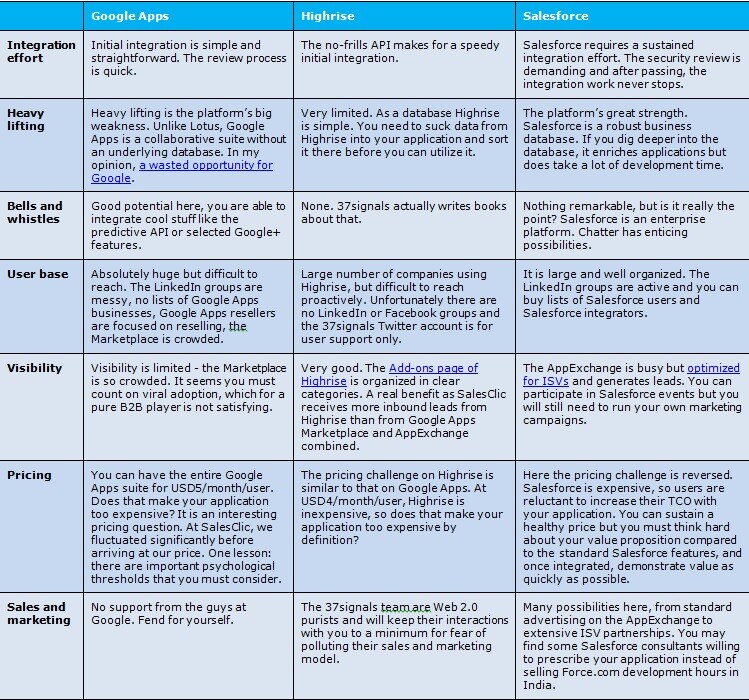 | | Google Apps | Highrise | Salesforce |
|---|---|---|---|
| Integration effort | Initial integration is simple and straightforward. The review process is quick. | The no-frills API makes for a speedy initial integration. | Salesforce requires a sustained integration effort. The security review is demanding and after passing, the integration work never stops. |
| Heavy lifting | Heavy lifting is the platform's big weakness. Unlike Lotus, Google Apps is a collaborative suite without an underlying database. In my opinion, a wasted opportunity for Google. | Very limited. As a database Highrise is simple. You need to suck data from Highrise into your application and sort it there before you can utilize it. | The platform's great strength. Salesforce is a robust business database. If you dig deeper into the database, it enriches applications but does take a lot of development time. |
| Bells and whistles | Good potential here, you are able to integrate cool stuff like the predictive API or selected Google+ features. | None. 37signals actually writes books about that. | Nothing remarkable, but is it really the point? Salesforce is an enterprise platform. Chatter has enticing possibilities. |
| User base | Absolutely huge but difficult to reach. The LinkedIn groups are messy, no lists of Google Apps businesses, Google Apps resellers are focused on reselling, the Marketplace is crowded. | Large number of companies using Highrise, but difficult to reach proactively. Unfortunately there are no LinkedIn or Facebook groups and the 37signals Twitter account is for user support only. | It is large and well organized. The LinkedIn groups are active and you can buy lists of Salesforce users and Salesforce integrators. |
| Visibility | Visibility is limited - the Marketplace is so crowded. It seems you must count on viral adoption, which for a pure B2B player is not satisfying. | Very good. The Add-ons page of Highrise is organized in clear categories. A real benefit as SalesClic receives more inbound leads from Highrise than from Google Apps Marketplace and AppExchange combined. | The AppExchange is busy but optimized for ISVs and generates leads. You can participate in Salesforce events but you will still need to run your own marketing campaigns. |
| Pricing | You can have the entire Google Apps suite for USD5/month/user. Does that make your application too expensive? It is an interesting pricing question. At SalesClic, we fluctuated significantly before arriving at our price. One lesson: there are important psychological thresholds that you must consider. | The pricing challenge on Highrise is similar to that on Google Apps. At USD4/month/user, Highrise is inexpensive, so does that make your application too expensive by definition? | Here the pricing challenge is reversed. Salesforce is expensive, so users are reluctant to increase their TCO with your application. You can sustain a healthy price but you must think hard about your value proposition compared to the standard Salesforce features, and once integrated, demonstrate value as quickly as possible. |
| Sales and marketing | No support from the guys at Google. Fend for yourself. | The 37signals team are Web 2.0 purists and will keep their interactions with you to a minimum for fear of polluting their sales and marketing model. | Many possibilities here, from standard advertising on the AppExchange to extensive ISV partnerships. You may find some Salesforce consultants willing to prescribe your application instead of selling Force.com development hours in India. |